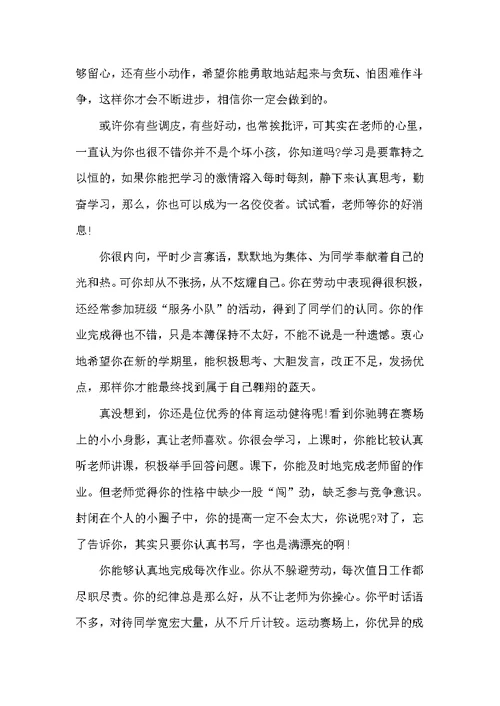 够留心，还有些小动作，希望你能勇敢地站起来与贪玩、怕困难作斗争，这样你才会不断进步，相信你一定会做到的。

或许你有些调皮，有些好动，也常挨批评，可其实在老师的心里，一直认为你也很不错你并不是个坏小孩，你知道吗?学习是要靠持之以恒的，如果你能把学习的激情溶入每时每刻，静下来认真思考，勤奋学习，那么，你也可以成为一名佼佼者。试试看，老师等你的好消息!

你很内向，平时少言寡语，默默地为集体、为同学奉献着自己的光和热。可你却从不张扬，从不炫耀自己。你在劳动中表现得很积极，还经常参加班级“服务小队”的活动，得到了同学们的认同。你的作业完成得也不错，只是本簿保持不太好，不能不说是一种遗憾。衷心地希望你在新的学期里，能积极思考、大胆发言，改正不足，发扬优点，那样你才能最终找到属于自己翱翔的蓝天。

真没想到，你还是位优秀的体育运动健将呢!看到你驰骋在赛场上的小小身影，真让老师喜欢。你很会学习，上课时，你能比较认真听老师讲课，积极举手回答问题。课下，你能及时地完成老师留的作业。但老师觉得你的性格中缺少一股“闯”劲，缺乏参与竞争意识。封闭在个人的小圈子中，你的提高一定不会太大，你说呢?对了，忘了告诉你，其实只要你认真书写，字也是满漂亮的啊!

你能够认真地完成每次作业。你从不躲避劳动，每次值日工作都尽职尽责。你的纪律总是那么好，从不让老师为你操心。你平时话语不多，对待同学宽宏大量，从不斤斤计较。运动赛场上，你优异的成